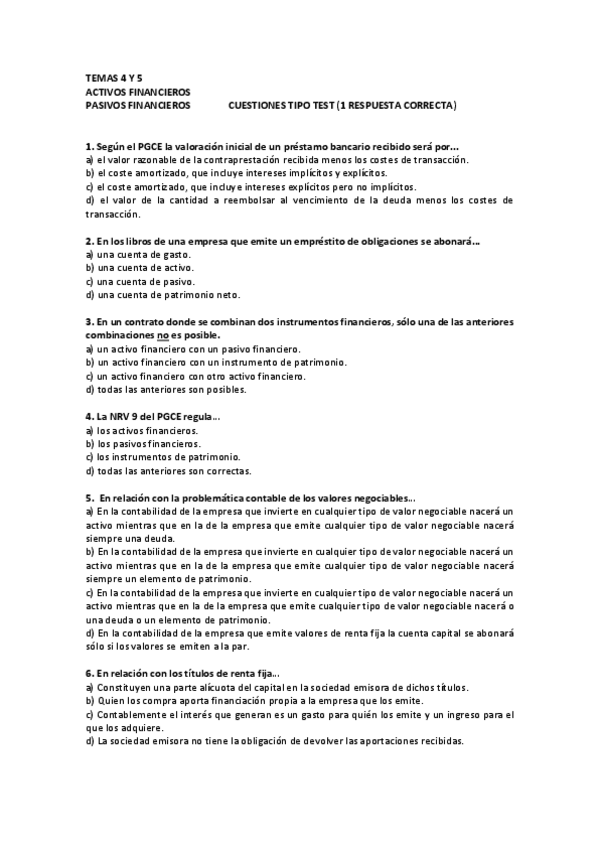 TEMAS 4 Y 5
ACTIVOS FINANCIEROS
PASIVOS FINANCIEROS CUESTIONES TIPO TEST (1 RESPUESTA CORRECTA)

1. Según el PGCE la valoración inicial de un préstamo bancario recibido será por...
a) el valor razonable de la contraprestación recibida menos los costes de transacción.
b) el coste amortizado, que incluye intereses implícitos y explícitos.
c) el coste amortizado, que incluye intereses explícitos pero no implícitos.
d) el valor de la cantidad a reembolsar al vencimiento de la deuda menos los costes de transacción.

2. En los libros de una empresa que emite un empréstito de obligaciones se abonará...
a) una cuenta de gasto.
b) una cuenta de activo.
c) una cuenta de pasivo.
d) una cuenta de patrimonio neto.

3. En un contrato donde se combinan dos instrumentos financieros, sólo una de las anteriores combinaciones no es posible.
a) un activo financiero con un pasivo financiero.
b) un activo financiero con un instrumento de patrimonio.
c) un activo financiero con otro activo financiero.
d) todas las anteriores son posibles.

4. La NRV 9 del PGCE regula...
a) los activos financieros.
b) los pasivos financieros.
c) los instrumentos de patrimonio.
d) todas las anteriores son correctas.

5. En relación con la problemática contable de los valores negociables...
a) En la contabilidad de la empresa que invierte en cualquier tipo de valor negociable nacerá un activo mientras que en la de la empresa que emite cualquier tipo de valor negociable nacerá siempre una deuda.
b) En la contabilidad de la empresa que invierte en cualquier tipo de valor negociable nacerá un activo mientras que en la de la empresa que emite cualquier tipo de valor negociable nacerá siempre un elemento de patrimonio.
c) En la contabilidad de la empresa que invierte en cualquier tipo de valor negociable nacerá un activo mientras que en la de la empresa que emite cualquier tipo de valor negociable nacerá o una deuda o un elemento de patrimonio.
d) En la contabilidad de la empresa que emite valores de renta fija la cuenta capital se abonará sólo si los valores se emiten a la par.

6. En relación con los títulos de renta fija...
a) Constituyen una parte alícuota del capital en la sociedad emisora de dichos títulos.
b) Quien los compra aporta financiación propia a la empresa que los emite.
c) Contablemente el interés que generan es un gasto para quién los emite y un ingreso para el que los adquiere.
d) La sociedad emisora no tiene la obligación de devolver las aportaciones recibidas.